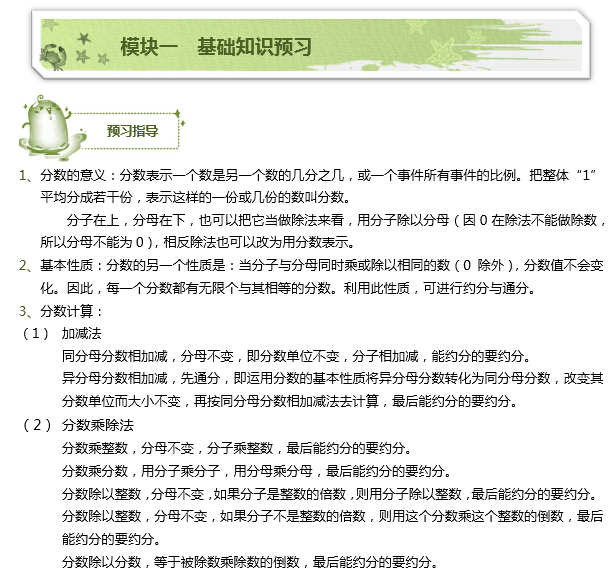 模块一　基础知识预习

预习指导

1、分数的意义：分数表示一个数是另一个数的几分之几，或一个事件所有事件的比例。把整体“1”平均分成若干份，表示这样的一份或几份的数叫分数。

分子在上，分母在下，也可以把它当做除法来看，用分子除以分母（因 0 在除法不能做除数，所以分母不能为 0），相反除法也可以改为用分数表示。

2、基本性质：分数的另一个性质是：当分子与分母同时乘或除以相同的数（0 除外），分数值不会变化。因此，每一个分数都有无限个与其相等的分数。利用此性质，可进行约分与通分。

3、分数计算：

（1） 加减法

同分母分数相加减，分母不变，即分数单位不变，分子相加减，能约分的要约分。

异分母分数相加减，先通分，即运用分数的基本性质将异分母分数转化为同分母分数，改变其分数单位而大小不变，再按同分母分数相加减法去计算，最后能约分的要约分。

（2） 分数乘除法

分数乘整数，分母不变，分子乘整数，最后能约分的要约分。

分数乘分数，用分子乘分子，用分母乘分母，最后能约分的要约分。

分数除以整数，分母不变，如果分子是整数的倍数，则用分子除以整数，最后能约分的要约分。

分数除以整数，分母不变，如果分子不是整数的倍数，则用这个分数乘这个整数的倒数，最后能约分的要约分。

分数除以分数，等于被除数乘除数的倒数，最后能约分的要约分。